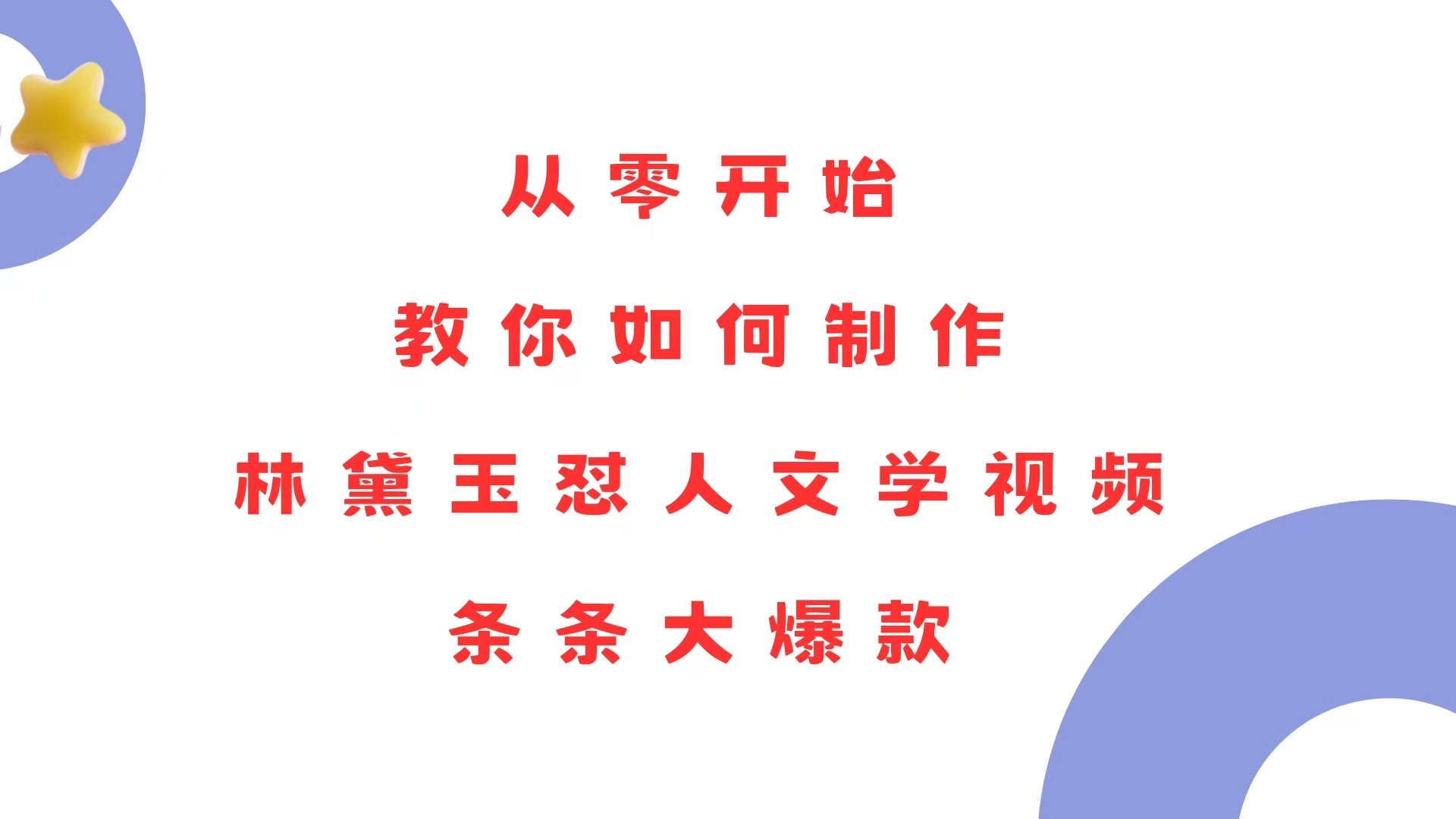 从零开始

教你如何制作

林黛玉怼人文学视频

条条大爆款